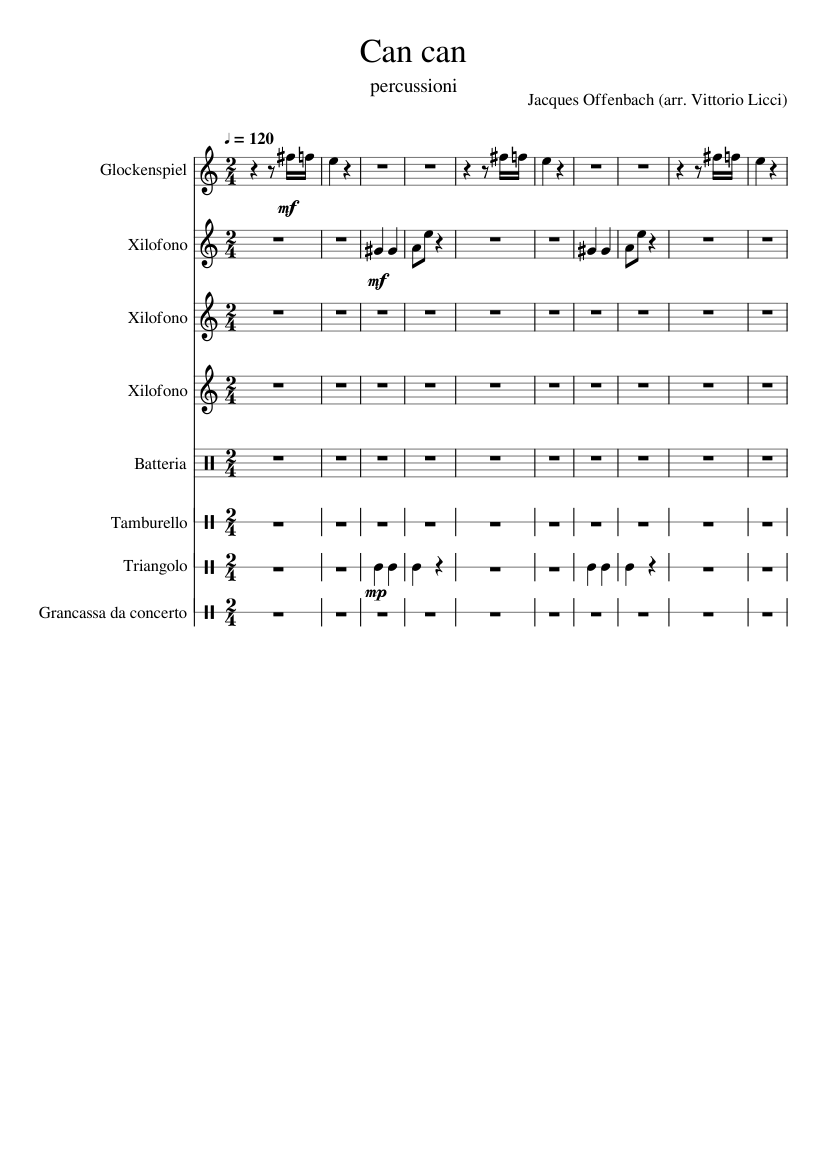 Can can

percussioni

Jacques Offenbach (arr. Vittorio Licci)

♩ = 120

Glockenspiel

mf

Xilofono

mf

Xilofono

Xilofono

Batteria

Tamburello

Triangolo

mp

Grancassa da concerto